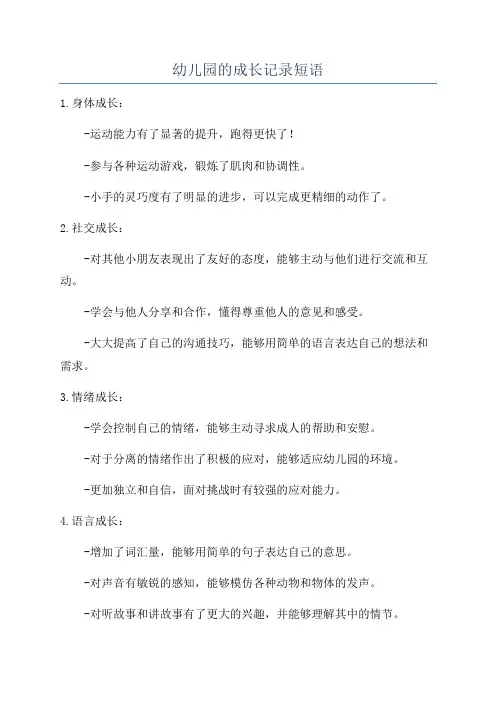 幼儿园的成长记录短语

1.身体成长：

-运动能力有了显著的提升，跑得更快了！

-参与各种运动游戏，锻炼了肌肉和协调性。

-小手的灵巧度有了明显的进步，可以完成更精细的动作了。

2.社交成长：

-对其他小朋友表现出了友好的态度，能够主动与他们进行交流和互动。

-学会与他人分享和合作，懂得尊重他人的意见和感受。

-大大提高了自己的沟通技巧，能够用简单的语言表达自己的想法和需求。

3.情绪成长：

-学会控制自己的情绪，能够主动寻求成人的帮助和安慰。

-对于分离的情绪作出了积极的应对，能够适应幼儿园的环境。

-更加独立和自信，面对挑战时有较强的应对能力。

4.语言成长：

-增加了词汇量，能够用简单的句子表达自己的意思。

-对声音有敏锐的感知，能够模仿各种动物和物体的发声。

-对听故事和讲故事有了更大的兴趣，并能够理解其中的情节。